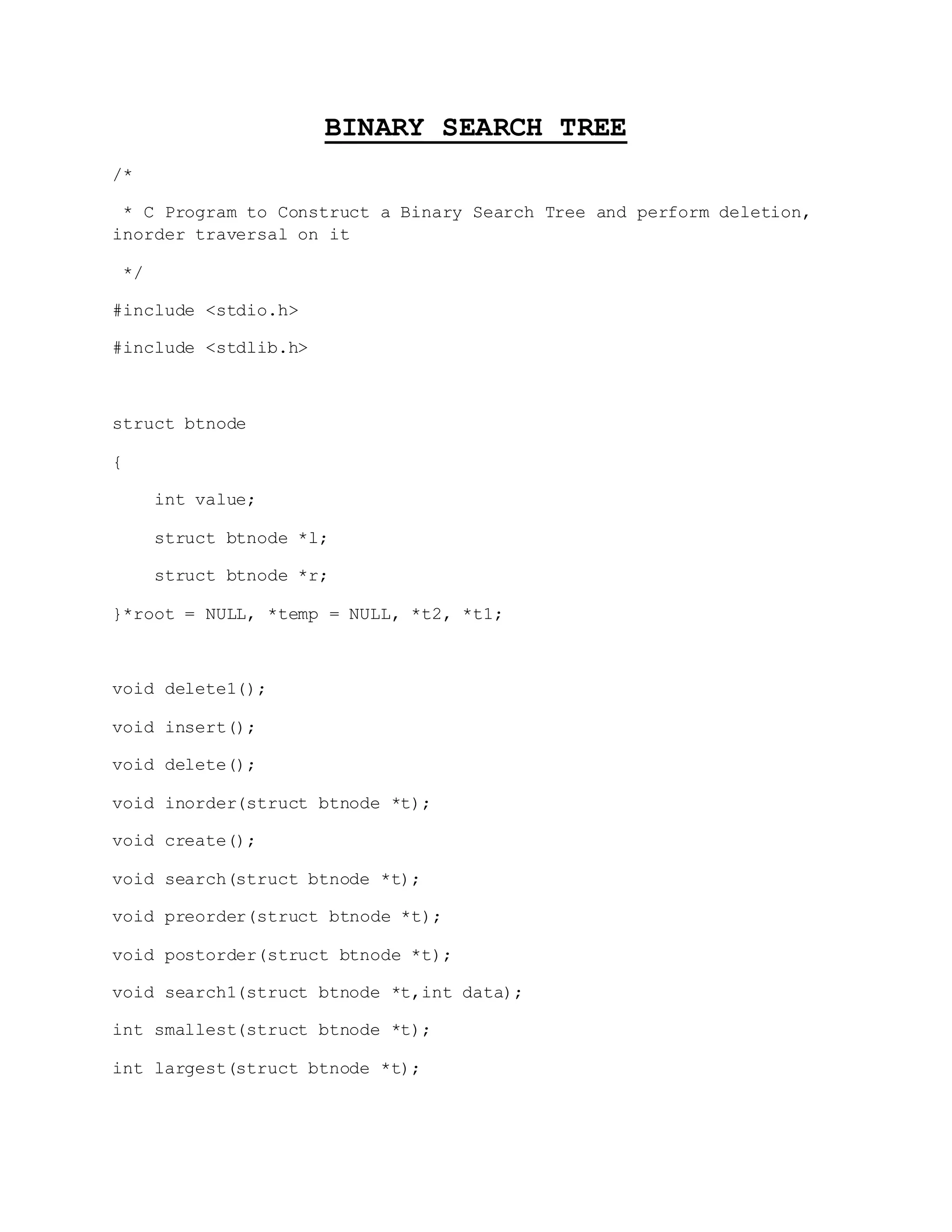 BINARY SEARCH TREE

/*

* C Program to Construct a Binary Search Tree and perform deletion, inorder traversal on it

*/

#include <stdio.h>

#include <stdlib.h>

struct btnode

{

int value;

struct btnode *l;

struct btnode *r;

}*root = NULL, *temp = NULL, *t2, *t1;

void delete1();

void insert();

void delete();

void inorder(struct btnode *t);

void create();

void search(struct btnode *t);

void preorder(struct btnode *t);

void postorder(struct btnode *t);

void search1(struct btnode *t,int data);

int smallest(struct btnode *t);

int largest(struct btnode *t);